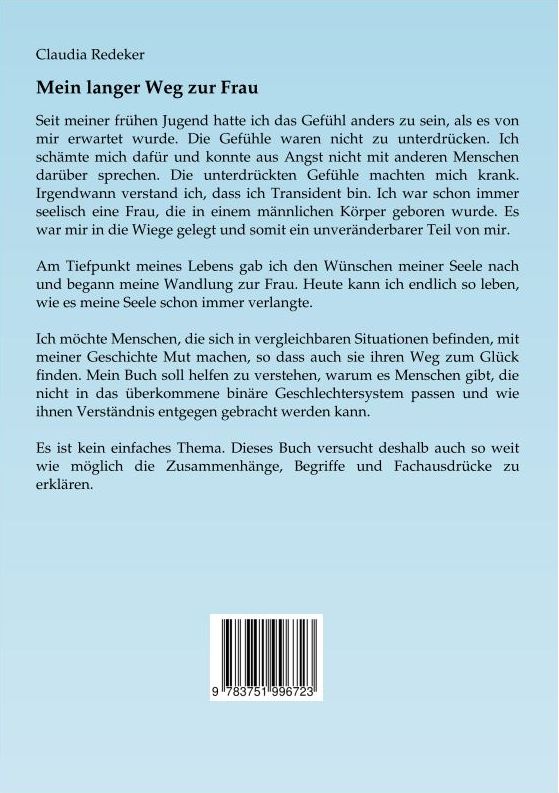 Claudia Redeker

Mein langer Weg zur Frau

Seit meiner frühen Jugend hatte ich das Gefühl anders zu sein, als es von mir erwartet wurde. Die Gefühle waren nicht zu unterdrücken. Ich schämte mich dafür und konnte aus Angst nicht mit anderen Menschen darüber sprechen. Die unterdrückten Gefühle machten mich krank. Irgendwann verstand ich, dass ich Transident bin. Ich war schon immer seelisch eine Frau, die in einem männlichen Körper geboren wurde. Es war mir in die Wiege gelegt und somit ein unveränderbarer Teil von mir.

Am Tiefpunkt meines Lebens gab ich den Wünschen meiner Seele nach und begann meine Wandlung zur Frau. Heute kann ich endlich so leben, wie es meine Seele schon immer verlangte.

Ich möchte Menschen, die sich in vergleichbaren Situationen befinden, mit meiner Geschichte Mut machen, so dass auch sie ihren Weg zum Glück finden. Mein Buch soll helfen zu verstehen, warum es Menschen gibt, die nicht in das überkommene binäre Geschlechtersystem passen und wie ihnen Verständnis entgegen gebracht werden kann.

Es ist kein einfaches Thema. Dieses Buch versucht deshalb auch so weit wie möglich die Zusammenhänge, Begriffe und Fachausdrücke zu erklären.

9 783751 996723